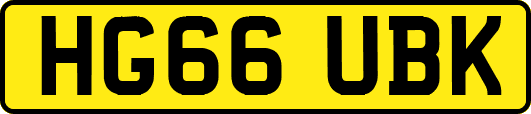 HG66 UBK